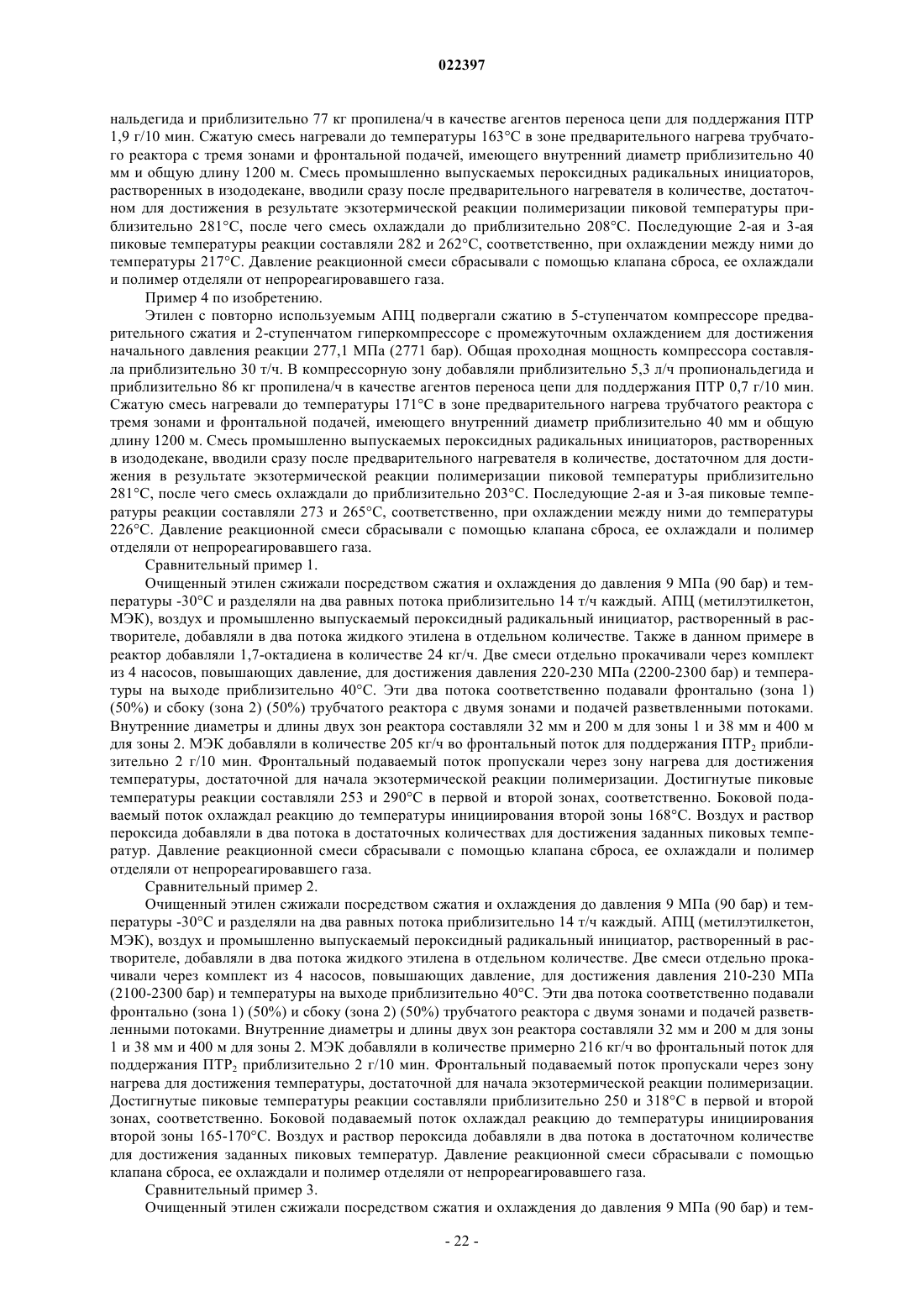 022397

нальдегида и приблизительно 77 кг пропилена/ч в качестве агентов переноса цепи для поддержания ПТР 1,9 г/10 мин. Сжатую смесь нагревали до температуры 163°C в зоне предварительного нагрева трубчатого реактора с тремя зонами и фронтальной подачей, имеющего внутренний диаметр приблизительно 40 мм и общую длину 1200 м. Смесь промышленно выпускаемых пероксидных радикальных инициаторов, растворенных в изододекане, вводили сразу после предварительного нагревателя в количестве, достаточном для достижения в результате экзотермической реакции полимеризации пиковой температуры приблизительно 281°C, после чего смесь охлаждали до приблизительно 208°C. Последующие 2-ая и 3-ая пиковые температуры реакции составляли 282 и 262°C, соответственно, при охлаждении между ними до температуры 217°C. Давление реакционной смеси сбрасывали с помощью клапана сброса, ее охлаждали и полимер отделяли от непрореагировавшего газа.

Пример 4 по изобретению.

Этилен с повторно используемым АПЦ подвергали сжатию в 5-ступенчатом компрессоре предварительного сжатия и 2-ступенчатом гиперкомпрессоре с промежуточным охлаждением для достижения начального давления реакции 277,1 МПа (2771 бар). Общая проходная мощность компрессора составляла приблизительно 30 т/ч. В компрессорную зону добавляли приблизительно 5,3 л/ч пропиональдегида и приблизительно 86 кг пропилена/ч в качестве агентов переноса цепи для поддержания ПТР 0,7 г/10 мин. Сжатую смесь нагревали до температуры 171°C в зоне предварительного нагрева трубчатого реактора с тремя зонами и фронтальной подачей, имеющего внутренний диаметр приблизительно 40 мм и общую длину 1200 м. Смесь промышленно выпускаемых пероксидных радикальных инициаторов, растворенных в изододекане, вводили сразу после предварительного нагревателя в количестве, достаточном для достижения в результате экзотермической реакции полимеризации пиковой температуры приблизительно 281°C, после чего смесь охлаждали до приблизительно 203°C. Последующие 2-ая и 3-ая пиковые температуры реакции составляли 273 и 265°C, соответственно, при охлаждении между ними до температуры 226°C. Давление реакционной смеси сбрасывали с помощью клапана сброса, ее охлаждали и полимер отделяли от непрореагировавшего газа.

Сравнительный пример 1.

Очищенный этилен сжижали посредством сжатия и охлаждения до давления 9 МПа (90 бар) и температуры -30°C и разделяли на два равных потока приблизительно 14 т/ч каждый. АПЦ (метилэтилкетон, МЭК), воздух и промышленно выпускаемый пероксидный радикальный инициатор, растворенный в растворителе, добавляли в два потока жидкого этилена в отдельном количестве. Также в данном примере в реактор добавляли 1,7-октадиена в количестве 24 кг/ч. Две смеси отдельно прокачивали через комплект из 4 насосов, повышающих давление, для достижения давления 220-230 МПа (2200-2300 бар) и температуры на выходе приблизительно 40°C. Эти два потока соответственно подавали фронтально (зона 1) (50%) и сбоку (зона 2) (50%) трубчатого реактора с двумя зонами и подачей разветвленными потоками. Внутренние диаметры и длины двух зон реактора составляли 32 мм и 200 м для зоны 1 и 38 мм и 400 м для зоны 2. МЭК добавляли в количестве 205 кг/ч во фронтальный поток для поддержания ПТР$_2$ приблизительно 2 г/10 мин. Фронтальный подаваемый поток пропускали через зону нагрева для достижения температуры, достаточной для начала экзотермической реакции полимеризации. Достигнутые пиковые температуры реакции составляли 253 и 290°C в первой и второй зонах, соответственно. Боковой подаваемый поток охлаждал реакцию до температуры инициирования второй зоны 168°C. Воздух и раствор пероксида добавляли в два потока в достаточных количествах для достижения заданных пиковых температур. Давление реакционной смеси сбрасывали с помощью клапана сброса, ее охлаждали и полимер отделяли от непрореагировавшего газа.

Сравнительный пример 2.

Очищенный этилен сжижали посредством сжатия и охлаждения до давления 9 МПа (90 бар) и температуры -30°C и разделяли на два равных потока приблизительно 14 т/ч каждый. АПЦ (метилэтилкетон, МЭК), воздух и промышленно выпускаемый пероксидный радикальный инициатор, растворенный в растворителе, добавляли в два потока жидкого этилена в отдельном количестве. Две смеси отдельно прокачивали через комплект из 4 насосов, повышающих давление, для достижения давления 210-230 МПа (2100-2300 бар) и температуры на выходе приблизительно 40°C. Эти два потока соответственно подавали фронтально (зона 1) (50%) и сбоку (зона 2) (50%) трубчатого реактора с двумя зонами и подачей разветвленными потоками. Внутренние диаметры и длины двух зон реактора составляли 32 мм и 200 м для зоны 1 и 38 мм и 400 м для зоны 2. МЭК добавляли в количестве примерно 216 кг/ч во фронтальный поток для поддержания ПТР$_2$ приблизительно 2 г/10 мин. Фронтальный подаваемый поток пропускали через зону нагрева для достижения температуры, достаточной для начала экзотермической реакции полимеризации. Достигнутые пиковые температуры реакции составляли приблизительно 250 и 318°C в первой и второй зонах, соответственно. Боковой подаваемый поток охлаждал реакцию до температуры инициирования второй зоны 165-170°C. Воздух и раствор пероксида добавляли в два потока в достаточном количестве для достижения заданных пиковых температур. Давление реакционной смеси сбрасывали с помощью клапана сброса, ее охлаждали и полимер отделяли от непрореагировавшего газа.

Сравнительный пример 3.

Очищенный этилен сжижали посредством сжатия и охлаждения до давления 9 МПа (90 бар) и тем-

- 22 -